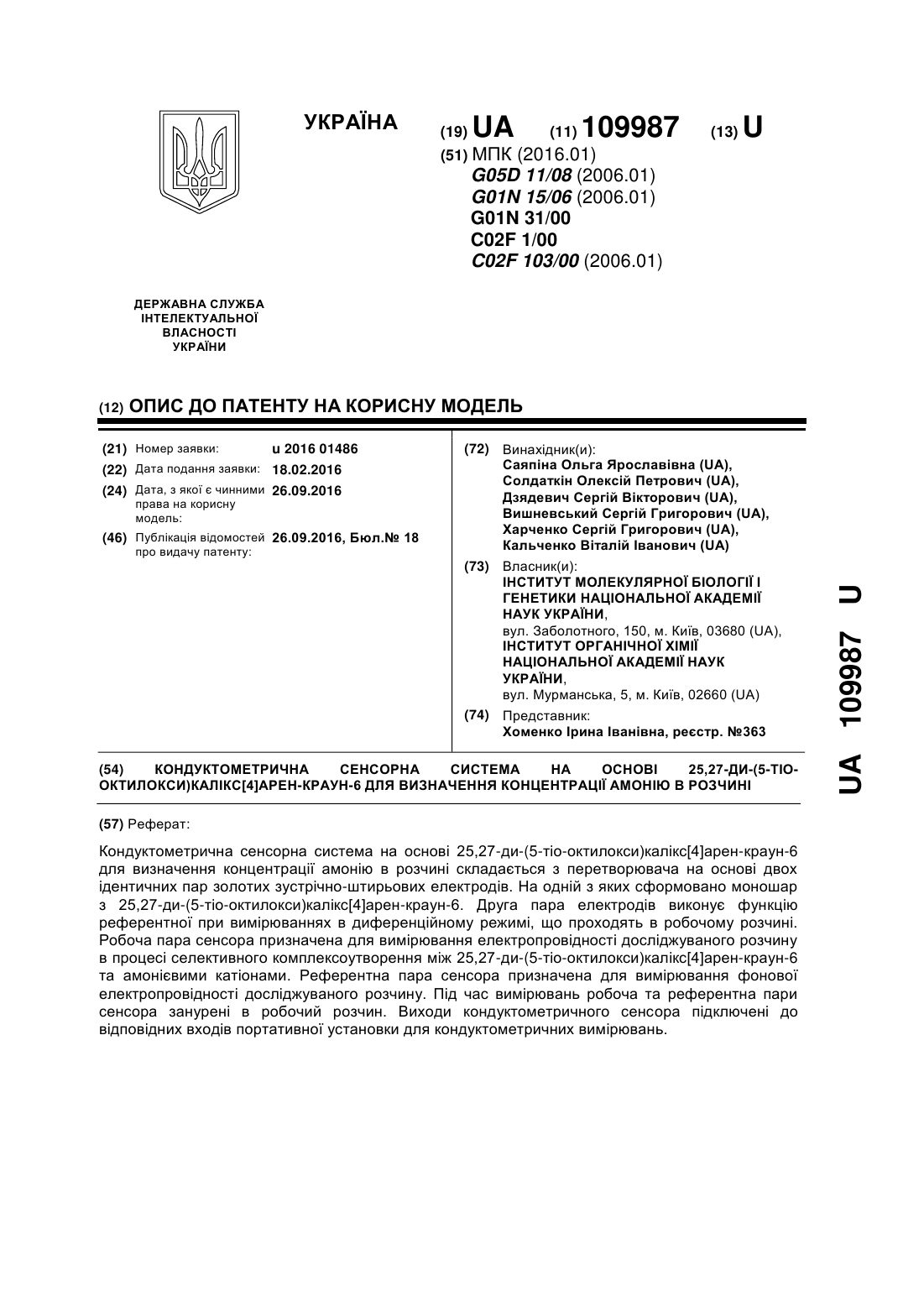 УКРАЇНА

(19) UA (11) 109987 (13) U

(51) МПК (2016.01)
G05D 11/08 (2006.01)
G01N 15/06 (2006.01)
G01N 31/00
C02F 1/00
C02F 103/00 (2006.01)

ДЕРЖАВНА СЛУЖБА ІНТЕЛЕКТУАЛЬНОЇ ВЛАСНОСТІ УКРАЇНИ

(12) ОПИС ДО ПАТЕНТУ НА КОРИСНУ МОДЕЛЬ

(21) Номер заявки: u 2016 01486
(22) Дата подання заявки: 18.02.2016
(24) Дата, з якої є чинними права на корисну модель: 26.09.2016
(46) Публікація відомостей про видачу патенту: 26.09.2016, Бюл.№ 18

(72) Винахідник(и):
Саяпіна Ольга Ярославівна (UA),
Солдаткін Олексій Петрович (UA),
Дзядевич Сергій Вікторович (UA),
Вишневський Сергій Григорович (UA),
Харченко Сергій Григорович (UA),
Кальченко Віталій Іванович (UA)

(73) Власник(и):
ІНСТИТУТ МОЛЕКУЛЯРНОЇ БІОЛОГІЇ І ГЕНЕТИКИ НАЦІОНАЛЬНОЇ АКАДЕМІЇ НАУК УКРАЇНИ,
вул. Заболотного, 150, м. Київ, 03680 (UA),
ІНСТИТУТ ОРГАНІЧНОЇ ХІМІЇ НАЦІОНАЛЬНОЇ АКАДЕМІЇ НАУК УКРАЇНИ,
вул. Мурманська, 5, м. Київ, 02660 (UA)

(74) Представник:
Хоменко Ірина Іванівна, реєстр. №363

(54) КОНДУКТОМЕТРИЧНА СЕНСОРНА СИСТЕМА НА ОСНОВІ 25,27-ДИ-(5-ТІО-ОКТИЛОКСИ)КАЛІКС[4]АРЕН-КРАУН-6 ДЛЯ ВИЗНАЧЕННЯ КОНЦЕНТРАЦІЇ АМОНІЮ В РОЗЧИНІ

(57) Реферат:

Кондуктометрична сенсорна система на основі 25,27-ди-(5-тіо-октилокси)калікс[4]арен-краун-6 для визначення концентрації амонію в розчині складається з перетворювача на основі двох ідентичних пар золотих зустрічно-штирьових електродів. На одній з яких сформовано моношар з 25,27-ди-(5-тіо-октилокси)калікс[4]арен-краун-6. Друга пара електродів виконує функцію референтної при вимірюваннях в диференційному режимі, що проходять в робочому розчині. Робоча пара сенсора призначена для вимірювання електропровідності досліджуваного розчину в процесі селективного комплексоутворення між 25,27-ди-(5-тіо-октилокси)калікс[4]арен-краун-6 та амонієвими катіонами. Референтна пара сенсора призначена для вимірювання фонової електропровідності досліджуваного розчину. Під час вимірювань робоча та референтна пари сенсора занурені в робочий розчин. Виходи кондуктометричного сенсора підключені до відповідних входів портативної установки для кондуктометричних вимірювань.

UA 109987 U